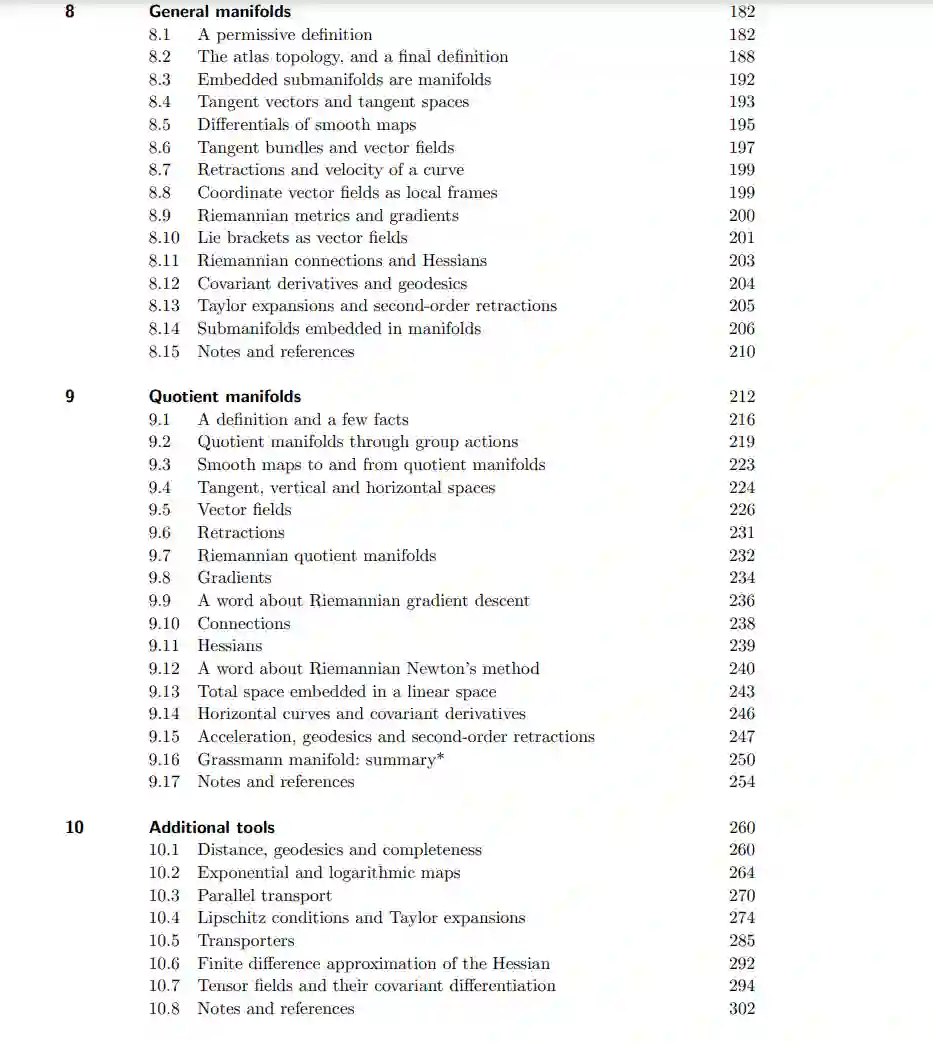 8 General manifolds 182
8.1 A permissive definition 182
8.2 The atlas topology, and a final definition 188
8.3 Embedded submanifolds are manifolds 192
8.4 Tangent vectors and tangent spaces 193
8.5 Differentials of smooth maps 195
8.6 Tangent bundles and vector fields 197
8.7 Retractions and velocity of a curve 199
8.8 Coordinate vector fields as local frames 199
8.9 Riemannian metrics and gradients 200
8.10 Lie brackets as vector fields 201
8.11 Riemannian connections and Hessians 203
8.12 Covariant derivatives and geodesics 204
8.13 Taylor expansions and second-order retractions 205
8.14 Submanifolds embedded in manifolds 206
8.15 Notes and references 210

9 Quotient manifolds 212
9.1 A definition and a few facts 216
9.2 Quotient manifolds through group actions 219
9.3 Smooth maps to and from quotient manifolds 223
9.4 Tangent, vertical and horizontal spaces 224
9.5 Vector fields 226
9.6 Retractions 231
9.7 Riemannian quotient manifolds 232
9.8 Gradients 234
9.9 A word about Riemannian gradient descent 236
9.10 Connections 238
9.11 Hessians 239
9.12 A word about Riemannian Newton's method 240
9.13 Total space embedded in a linear space 243
9.14 Horizontal curves and covariant derivatives 246
9.15 Acceleration, geodesics and second-order retractions 247
9.16 Grassmann manifold: summary* 250
9.17 Notes and references 254

10 Additional tools 260
10.1 Distance, geodesics and completeness 260
10.2 Exponential and logarithmic maps 264
10.3 Parallel transport 270
10.4 Lipschitz conditions and Taylor expansions 274
10.5 Transporters 285
10.6 Finite difference approximation of the Hessian 292
10.7 Tensor fields and their covariant differentiation 294
10.8 Notes and references 302